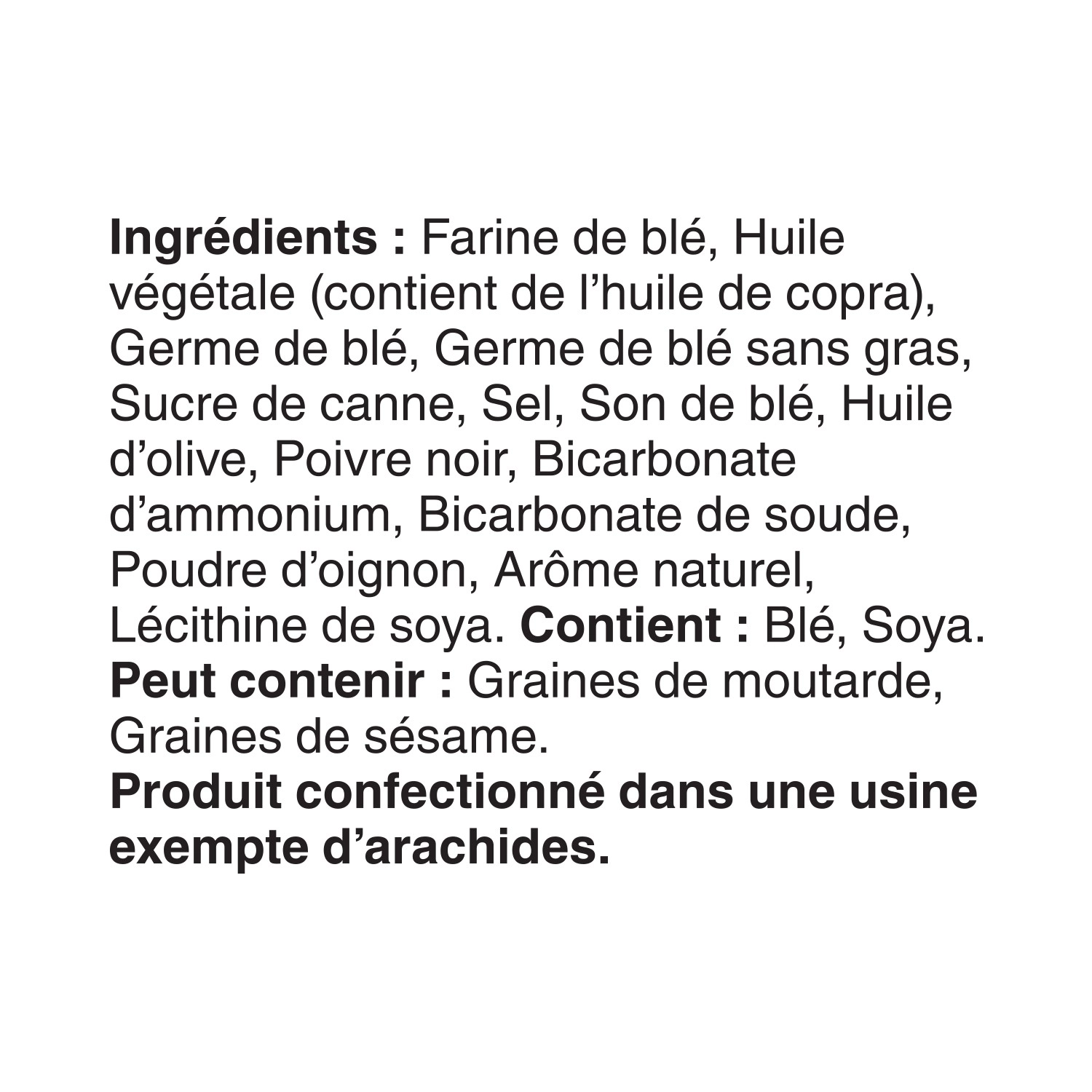 Ingrédients : Farine de blé, Huile végétale (contient de l'huile de copra), Germe de blé, Germe de blé sans gras, Sucre de canne, Sel, Son de blé, Huile d'olive, Poivre noir, Bicarbonate d'ammonium, Bicarbonate de soude, Poudre d'oignon, Arôme naturel, Lécithine de soya. Contient : Blé, Soya. Peut contenir : Graines de moutarde, Graines de sésame.

Produit confectionné dans une usine exempte d'arachides.